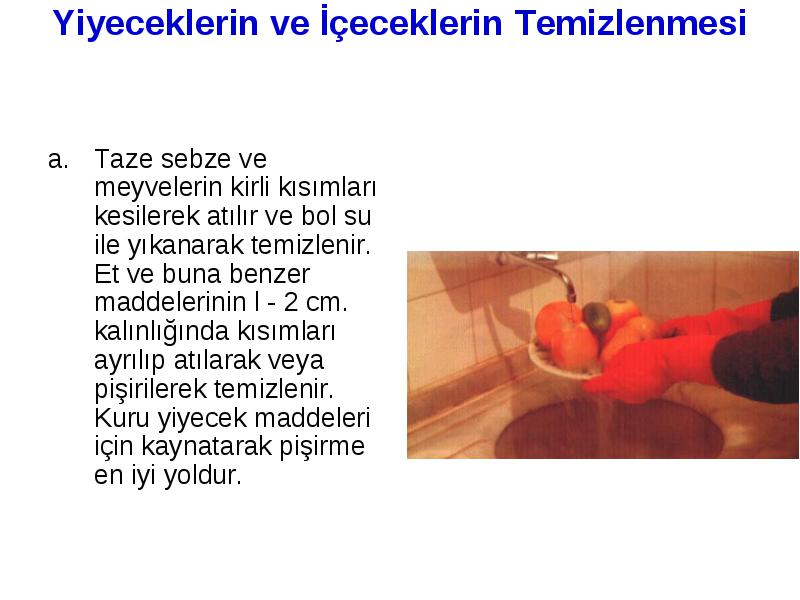 Yiyeceklerin ve İçeceklerin Temizlenmesi

a. Taze sebze ve meyvelerin kirli kısımları kesilerek atılır ve bol su ile yıkanarak temizlenir. Et ve buna benzer maddelerinin l - 2 cm. kalınlığında kısımları ayrılıp atılarak veya pişirilerek temizlenir. Kuru yiyecek maddeleri için kaynatarak pişirme en iyi yoldur.